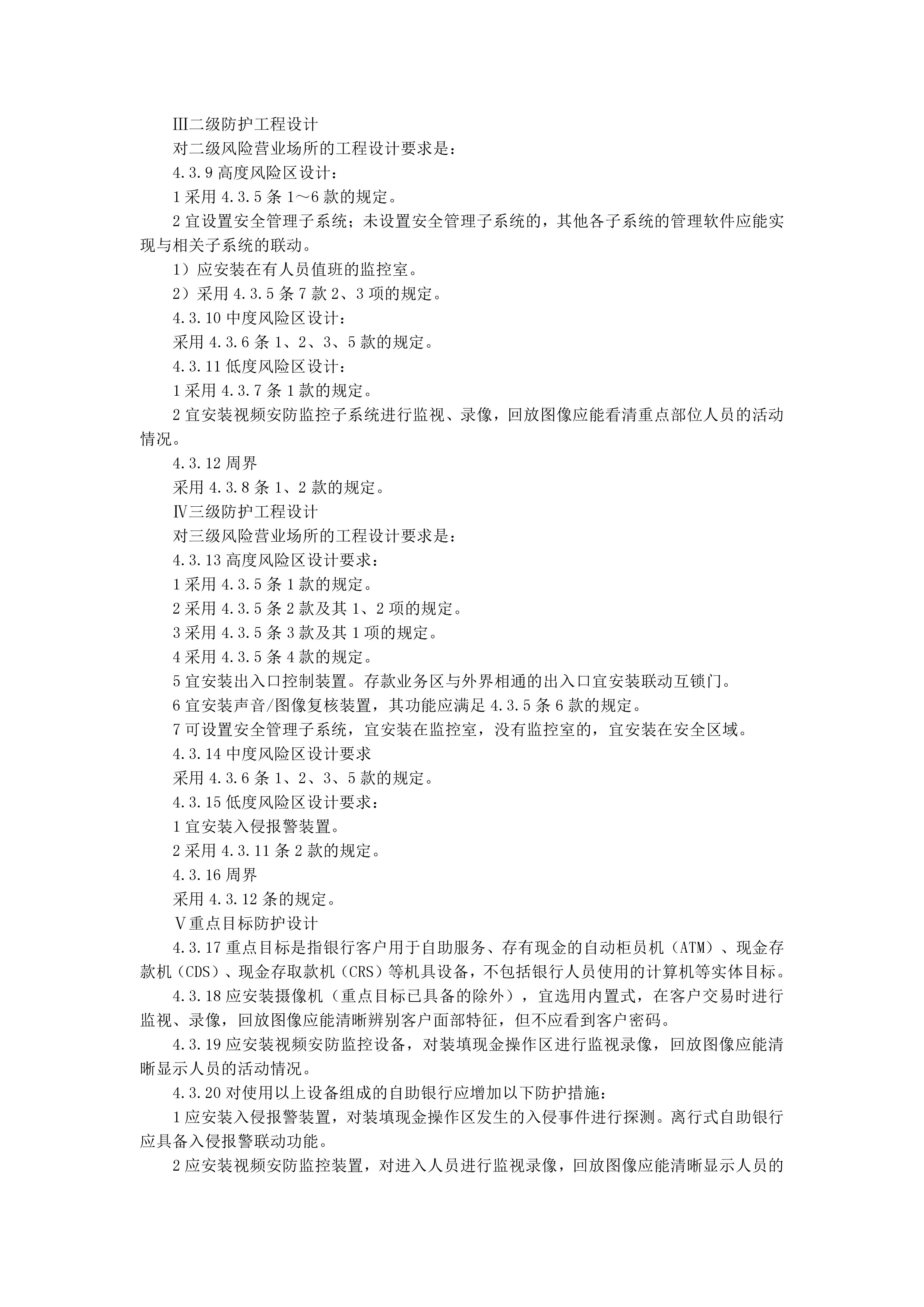 Ⅲ二级防护工程设计

对二级风险营业场所的工程设计要求是：

4.3.9 高度风险区设计：

1 采用 4.3.5 条 1～6 款的规定。

2 宜设置安全管理子系统；未设置安全管理子系统的，其他各子系统的管理软件应能实现与相关子系统的联动。

1）应安装在有人员值班的监控室。

2）采用 4.3.5 条 7 款 2、3 项的规定。

4.3.10 中度风险区设计：

采用 4.3.6 条 1、2、3、5 款的规定。

4.3.11 低度风险区设计：

1 采用 4.3.7 条 1 款的规定。

2 宜安装视频安防监控子系统进行监视、录像，回放图像应能看清重点部位人员的活动情况。

4.3.12 周界

采用 4.3.8 条 1、2 款的规定。

Ⅳ三级防护工程设计

对三级风险营业场所的工程设计要求是：

4.3.13 高度风险区设计要求：

1 采用 4.3.5 条 1 款的规定。

2 采用 4.3.5 条 2 款及其 1、2 项的规定。

3 采用 4.3.5 条 3 款及其 1 项的规定。

4 采用 4.3.5 条 4 款的规定。

5 宜安装出入口控制装置。存款业务区与外界相通的出入口宜安装联动互锁门。

6 宜安装声音/图像复核装置，其功能应满足 4.3.5 条 6 款的规定。

7 可设置安全管理子系统，宜安装在监控室，没有监控室的，宜安装在安全区域。

4.3.14 中度风险区设计要求

采用 4.3.6 条 1、2、3、5 款的规定。

4.3.15 低度风险区设计要求：

1 宜安装入侵报警装置。

2 采用 4.3.11 条 2 款的规定。

4.3.16 周界

采用 4.3.12 条的规定。

Ⅴ重点目标防护设计

4.3.17 重点目标是指银行客户用于自助服务、存有现金的自动柜员机（ATM）、现金存款机（CDS）、现金存取款机（CRS）等机具设备，不包括银行人员使用的计算机等实体目标。

4.3.18 应安装摄像机（重点目标已具备的除外），宜选用内置式，在客户交易时进行监视、录像，回放图像应能清晰辨别客户面部特征，但不应看到客户密码。

4.3.19 应安装视频安防监控设备，对装填现金操作区进行监视录像，回放图像应能清晰显示人员的活动情况。

4.3.20 对使用以上设备组成的自助银行应增加以下防护措施：

1 应安装入侵报警装置，对装填现金操作区发生的入侵事件进行探测。离行式自助银行应具备入侵报警联动功能。

2 应安装视频安防监控装置，对进入人员进行监视录像，回放图像应能清晰显示人员的